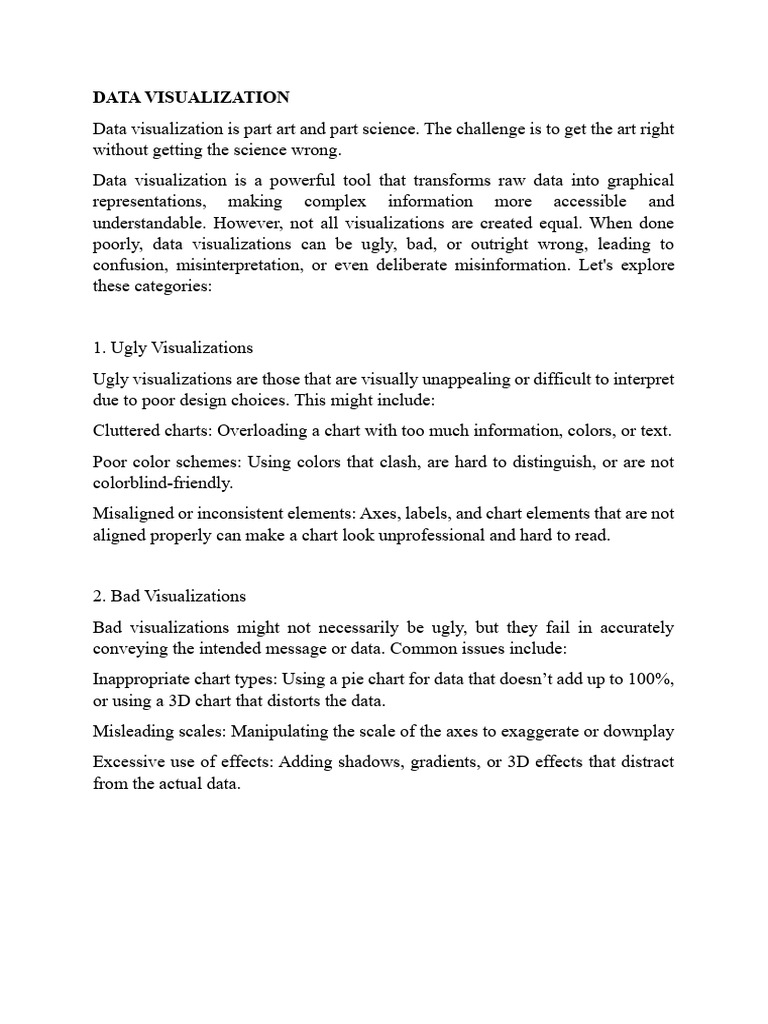 DATA VISUALIZATION

Data visualization is part art and part science. The challenge is to get the art right without getting the science wrong.

Data visualization is a powerful tool that transforms raw data into graphical representations, making complex information more accessible and understandable. However, not all visualizations are created equal. When done poorly, data visualizations can be ugly, bad, or outright wrong, leading to confusion, misinterpretation, or even deliberate misinformation. Let's explore these categories:

1. Ugly Visualizations

Ugly visualizations are those that are visually unappealing or difficult to interpret due to poor design choices. This might include:

Cluttered charts: Overloading a chart with too much information, colors, or text.

Poor color schemes: Using colors that clash, are hard to distinguish, or are not colorblind-friendly.

Misaligned or inconsistent elements: Axes, labels, and chart elements that are not aligned properly can make a chart look unprofessional and hard to read.

2. Bad Visualizations

Bad visualizations might not necessarily be ugly, but they fail in accurately conveying the intended message or data. Common issues include:

Inappropriate chart types: Using a pie chart for data that doesn't add up to 100%, or using a 3D chart that distorts the data.

Misleading scales: Manipulating the scale of the axes to exaggerate or downplay

Excessive use of effects: Adding shadows, gradients, or 3D effects that distract from the actual data.